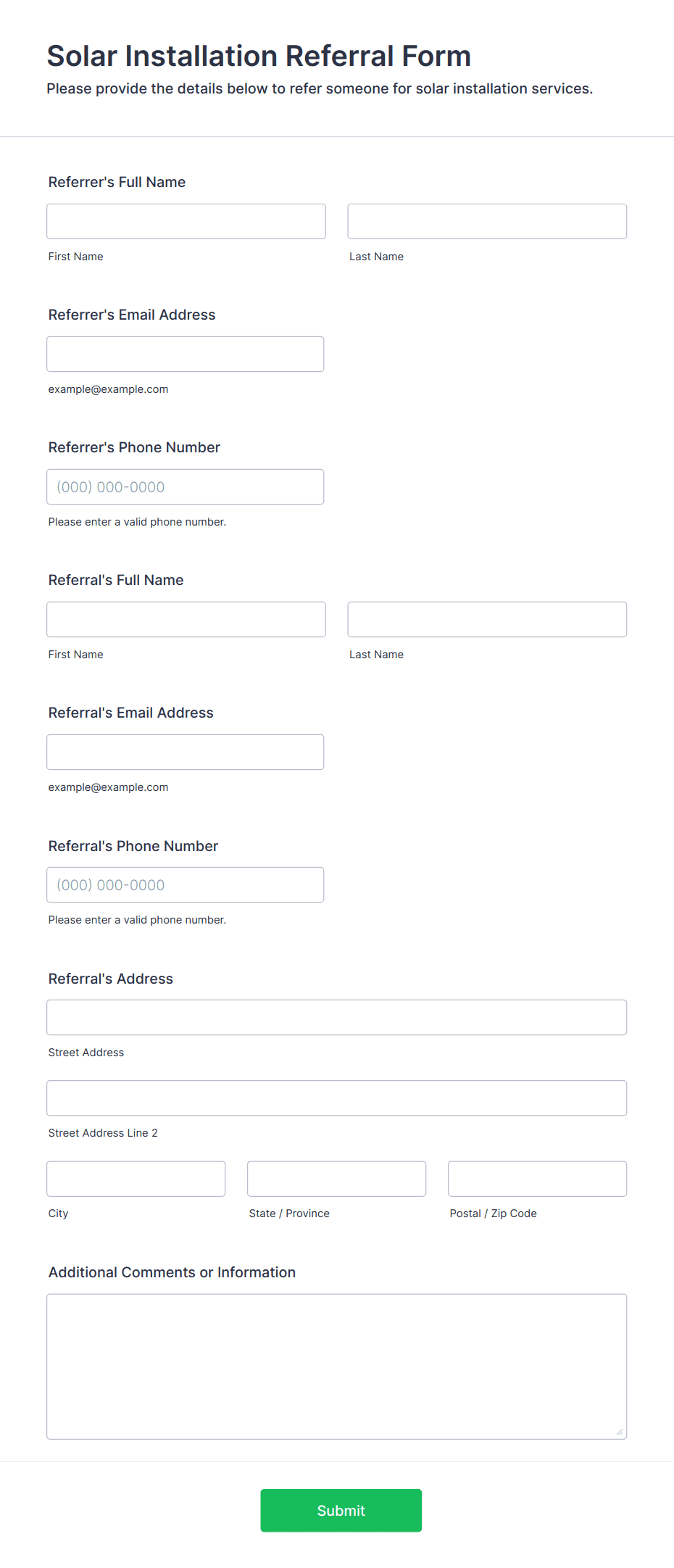 Solar Installation Referral Form
Please provide the details below to refer someone for solar installation services.

Referrer's Full Name

First Name

Last Name

Referrer's Email Address

example@example.com

Referrer's Phone Number

(000) 000-0000

Please enter a valid phone number.

Referral's Full Name

First Name

Last Name

Referral's Email Address

example@example.com

Referral's Phone Number

(000) 000-0000

Please enter a valid phone number.

Referral's Address

Street Address

Street Address Line 2

City

State / Province

Postal / Zip Code

Additional Comments or Information

Submit